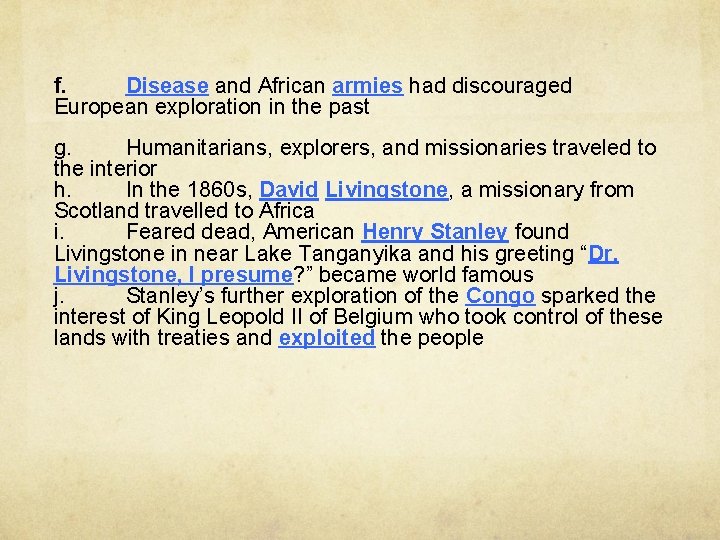 f. Disease and African armies had discouraged European exploration in the past

g. Humanitarians, explorers, and missionaries traveled to the interior

h. In the 1860s, David Livingstone, a missionary from Scotland travelled to Africa

i. Feared dead, American Henry Stanley found Livingstone in near Lake Tanganyika and his greeting "Dr. Livingstone, I presume?" became world famous

j. Stanley's further exploration of the Congo sparked the interest of King Leopold II of Belgium who took control of these lands with treaties and exploited the people